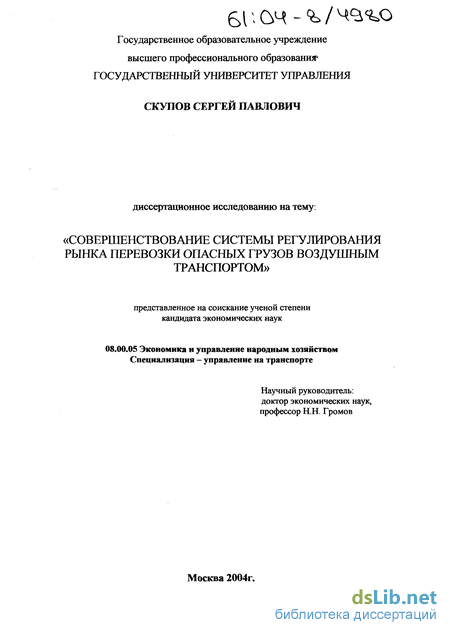 61:04-8/4980

Государственное образовательное учреждение
высшего профессионального образования
ГОСУДАРСТВЕННЫЙ УНИВЕРСИТЕТ УПРАВЛЕНИЯ

СКУПОВ СЕРГЕЙ ПАВЛОВИЧ

диссертационное исследованию на тему:

«СОВЕРШЕНСТВОВАНИЕ СИСТЕМЫ РЕГУЛИРОВАНИЯ РЫНКА ПЕРЕВОЗКИ ОПАСНЫХ ГРУЗОВ ВОЗДУШНЫМ ТРАНСПОРТОМ»

представленное на соискание ученой степени
кандидата экономических наук

08.00.05 Экономика и управление народным хозяйством
Специализация – управление на транспорте

Научный руководитель:
доктор экономических наук,
профессор Н.Н. Громов

Москва 2004г.

dsLib.net
библиотека диссертаций